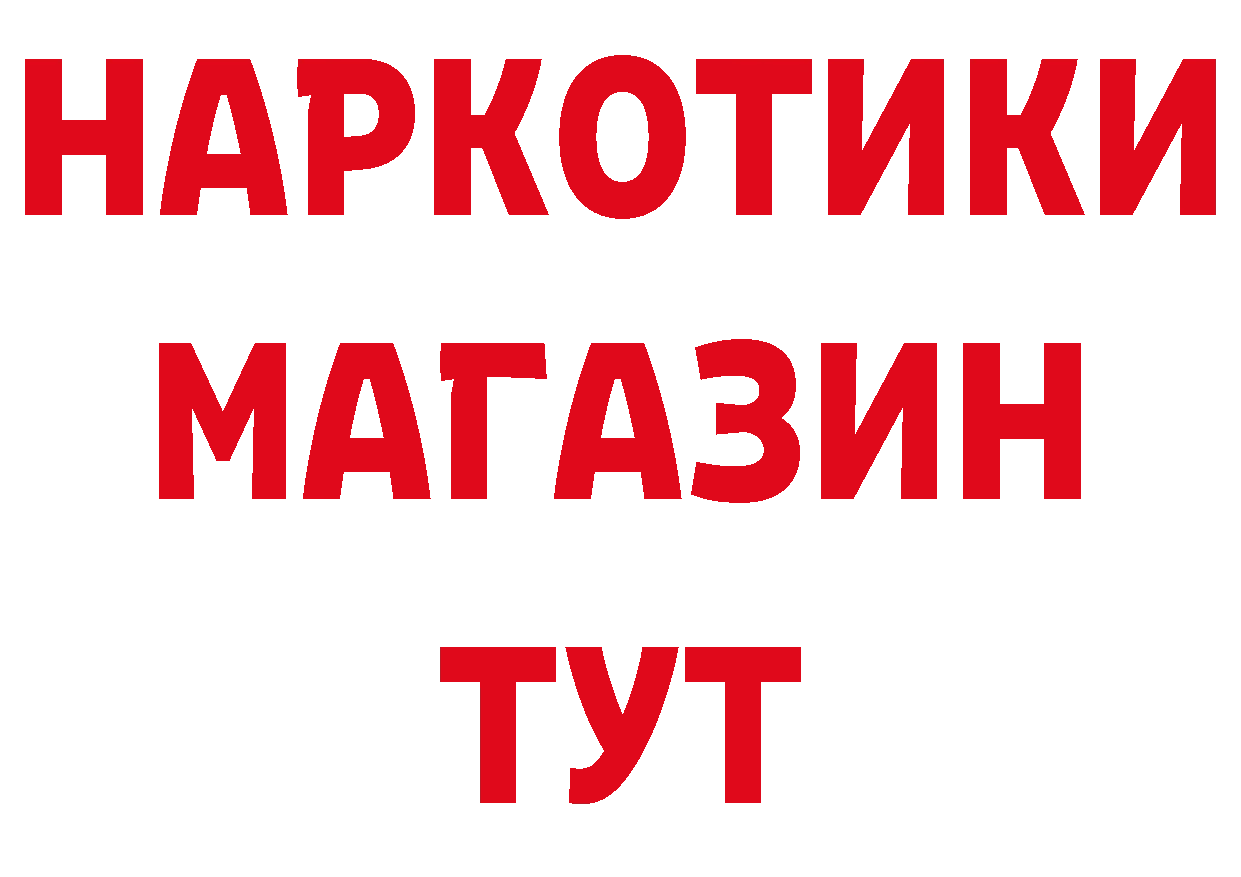 НАРКОТИКИ
МАГАЗИН
ТУТ